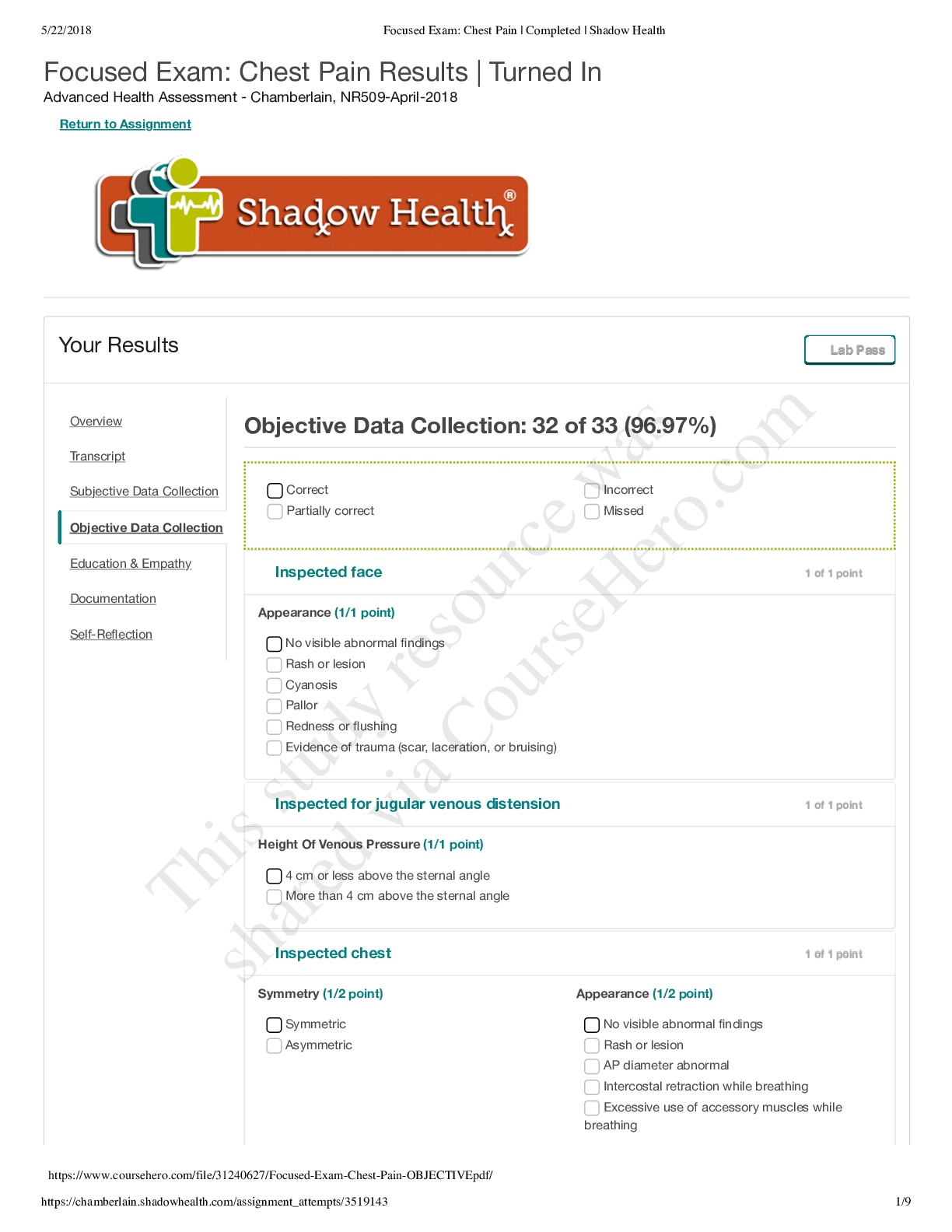 5/22/2018 Focused Exam: Chest Pain | Completed | Shadow Health

Focused Exam: Chest Pain Results | Turned In

Advanced Health Assessment - Chamberlain, NR509-April-2018

Return to Assignment

Shadow Health®

Your Results

Lab Pass

Overview

Transcript

Subjective Data Collection

Objective Data Collection

Education & Empathy

Documentation

Self-Reflection

Objective Data Collection: 32 of 33 (96.97%)

☐ Correct
☐ Partially correct
☐ Incorrect
☐ Missed

Inspected face

1 of 1 point

Appearance (1/1 point)

☐ No visible abnormal findings
☐ Rash or lesion
☐ Cyanosis
☐ Pallor
☐ Redness or flushing
☐ Evidence of trauma (scar, laceration, or bruising)

Inspected for jugular venous distension

1 of 1 point

Height Of Venous Pressure (1/1 point)

☐ 4 cm or less above the sternal angle
☐ More than 4 cm above the sternal angle

Inspected chest

1 of 1 point

Symmetry (1/2 point)

☐ Symmetric
☐ Asymmetric

Appearance (1/2 point)

☐ No visible abnormal findings
☐ Rash or lesion
☐ AP diameter abnormal
☐ Intercostal retraction while breathing
☐ Excessive use of accessory muscles while breathing

https://www.coursehero.com/file/31240627/Focused-Exam-Chest-Pain-OBJECTIVEpdf/

https://chamberlain.shadowhealth.com/assignment_attempts/3519143 1/9

This study resource was shared via CourseHero.com